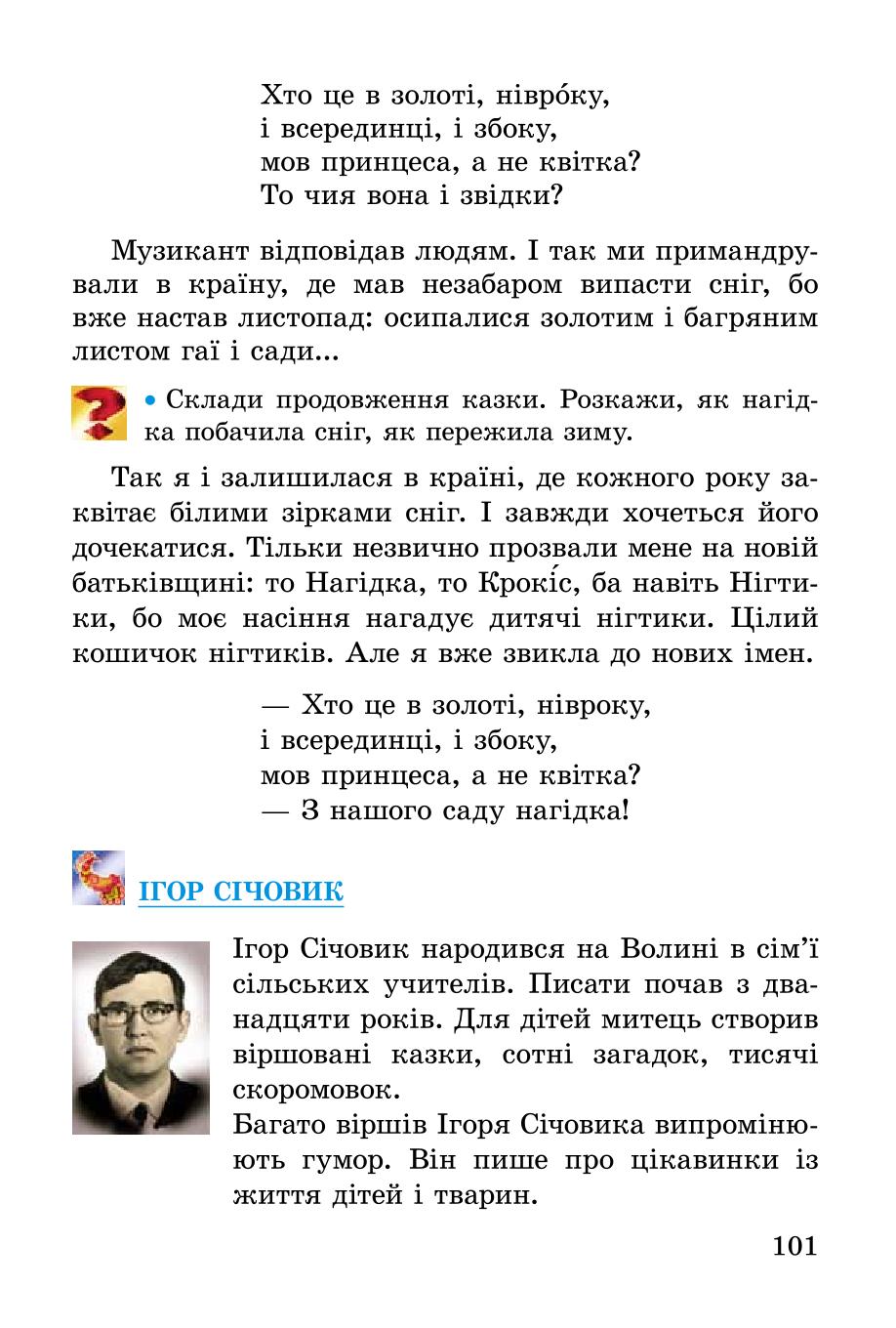 Хто це в золоті, нівро́ку,
і всерединці, і збоку,
мов принцеса, а не квітка?
То чия вона і звідки?

Музикант відповідав людям. І так ми примандрували в країну, де мав незабаром випасти сніг, бо вже настав листопад: осипалися золотим і багряним листом гаї і сади...

• Склади продовження казки. Розкажи, як нагідка побачила сніг, як пережила зиму.

Так я і залишилася в країні, де кожного року заквітає білими зірками сніг. І завжди хочеться його дочекатися. Тільки незвично прозвали мене на новій батьківщині: то Нагідка, то Крокі́с, ба навіть Нігтики, бо моє насіння нагадує дитячі нігтики. Цілий кошичок нігтиків. Але я вже звикла до нових імен.

— Хто це в золоті, нівроку,
і всерединці, і збоку,
мов принцеса, а не квітка?
— З нашого саду нагідка!

ІГОР СІЧОВИК

Ігор Січовик народився на Волині в сім'ї сільських учителів. Писати почав з дванадцяти років. Для дітей митець створив віршовані казки, сотні загадок, тисячі скоромовок.
Багато віршів Ігоря Січовика випромінюють гумор. Він пише про цікавинки із життя дітей і тварин.

101